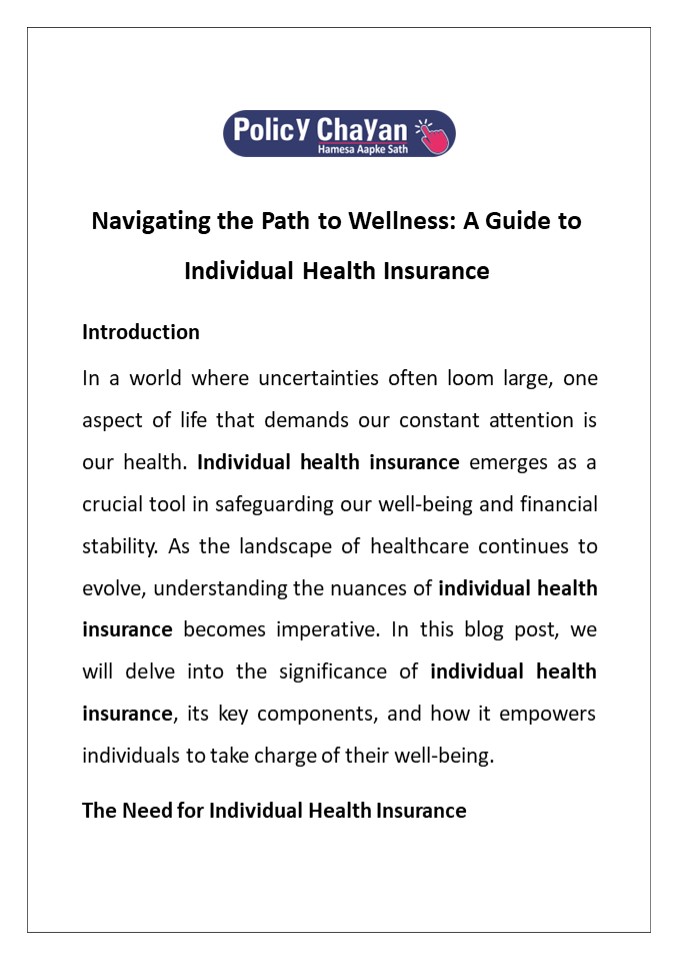 PolicY ChaYan
Hamesa Aapke Sath

Navigating the Path to Wellness: A Guide to Individual Health Insurance

Introduction

In a world where uncertainties often loom large, one aspect of life that demands our constant attention is our health. Individual health insurance emerges as a crucial tool in safeguarding our well-being and financial stability. As the landscape of healthcare continues to evolve, understanding the nuances of individual health insurance becomes imperative. In this blog post, we will delve into the significance of individual health insurance, its key components, and how it empowers individuals to take charge of their well-being.

The Need for Individual Health Insurance